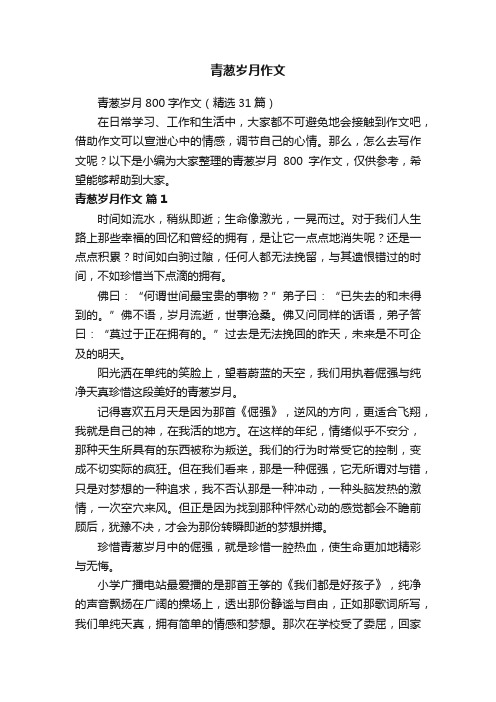 青葱岁月作文

青葱岁月 800 字作文（精选 31 篇）

在日常学习、工作和生活中，大家都不可避免地会接触到作文吧，借助作文可以宣泄心中的情感，调节自己的心情。那么，怎么去写作文呢？以下是小编为大家整理的青葱岁月 800 字作文，仅供参考，希望能够帮助到大家。

青葱岁月作文 篇 1

时间如流水，稍纵即逝；生命像激光，一晃而过。对于我们人生路上那些幸福的回忆和曾经的拥有，是让它一点点地消失呢？还是一点点积累？时间如白驹过隙，任何人都无法挽留，与其遗恨错过的时间，不如珍惜当下点滴的拥有。

佛曰：“何谓世间最宝贵的事物？”弟子曰：“已失去的和未得到的。”佛不语，岁月流逝，世事沧桑。佛又问同样的话语，弟子答曰：“莫过于正在拥有的。”过去是无法挽回的昨天，未来是不可企及的明天。

阳光洒在单纯的笑脸上，望着蔚蓝的天空，我们用执着倔强与纯净天真珍惜这段美好的青葱岁月。

记得喜欢五月天是因为那首《倔强》，逆风的方向，更适合飞翔，我就是自己的神，在我活的地方。在这样的年纪，情绪似乎不安分，那种天生所具有的东西被称为叛逆。我们的行为时常受它的控制，变成不切实际的疯狂。但在我们看来，那是一种倔强，它无所谓对与错，只是对梦想的一种追求，我不否认那是一种冲动，一种头脑发热的激情，一次空穴来风。但正是因为找到那种怦然心动的感觉都会不瞻前顾后，犹豫不决，才会为那份转瞬即逝的梦想拼搏。

珍惜青葱岁月中的倔强，就是珍惜一腔热血，使生命更加地精彩与无悔。

小学广播电站最爱播的是那首王筝的《我们都是好孩子》，纯净的声音飘扬在广阔的操场上，透出那份静谧与自由，正如那歌词所写，我们单纯天真，拥有简单的情感和梦想。那次在学校受了委屈，回家